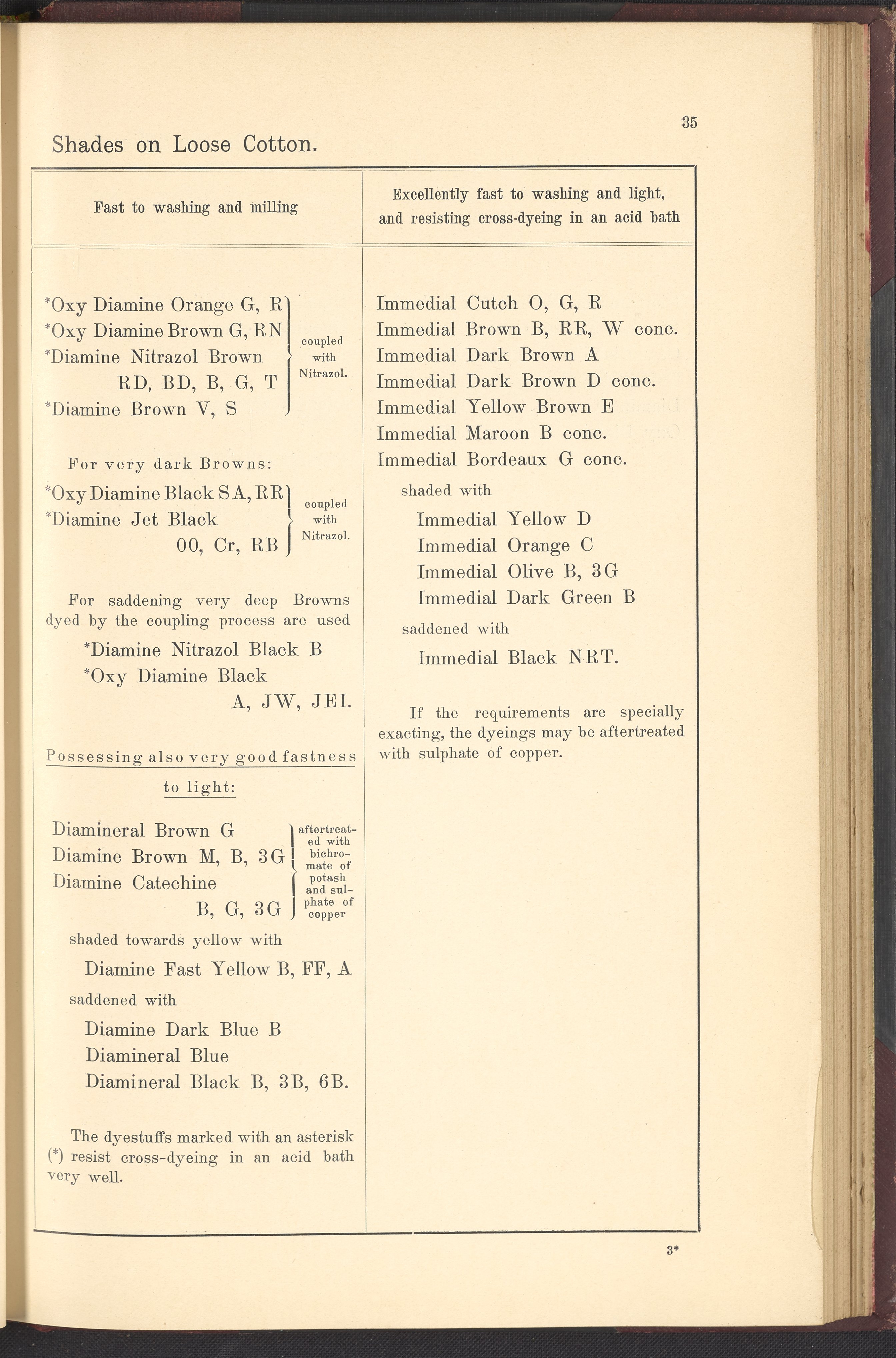 35

Shades on Loose Cotton.

Fast to washing and milling

*Oxy Diamine Orange G, R
*Oxy Diamine Brown G, RN
*Diamine Nitrazol Brown
RD, BD, B, G, T
*Diamine Brown V, S
coupled with Nitrazol.

For very dark Browns:

*Oxy Diamine Black SA, RR
*Diamine Jet Black
00, Cr, RB
coupled with Nitrazol.

For saddening very deep Browns dyed by the coupling process are used

*Diamine Nitrazol Black B
*Oxy Diamine Black
A, JW, JEI.

Possessing also very good fastness to light:

Diamineral Brown G
Diamine Brown M, B, 3G
Diamine Catechine
B, G, 3G
aftertreated with bichromate of potash and sulphate of copper

shaded towards yellow with

Diamine Fast Yellow B, FF, A

saddened with

Diamine Dark Blue B
Diamineral Blue
Diamineral Black B, 3B, 6B.

The dyestuffs marked with an asterisk (*) resist cross-dyeing in an acid bath very well.

Excellently fast to washing and light, and resisting cross-dyeing in an acid bath

Immedial Cutch O, G, R
Immedial Brown B, RR, W conc.
Immedial Dark Brown A
Immedial Dark Brown D conc.
Immedial Yellow Brown E
Immedial Maroon B conc.
Immedial Bordeaux G conc.

shaded with

Immedial Yellow D
Immedial Orange C
Immedial Olive B, 3G
Immedial Dark Green B

saddened with

Immedial Black NRT.

If the requirements are specially exacting, the dyeings may be aftertreated with sulphate of copper.

3*